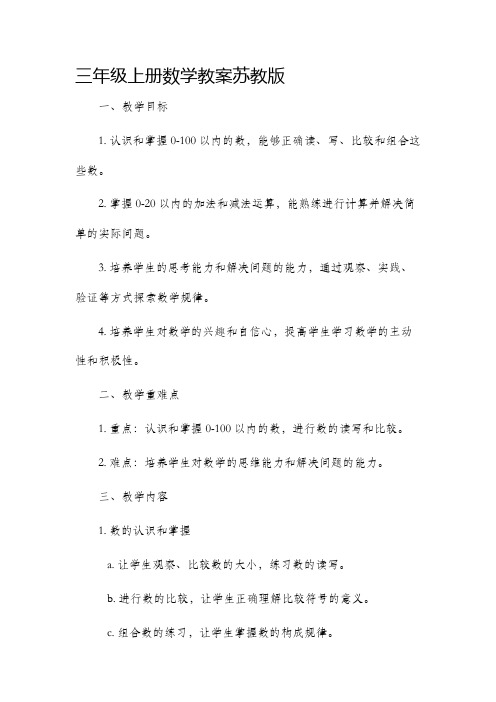 三年级上册数学教案苏教版

一、教学目标

1. 认识和掌握 0-100 以内的数，能够正确读、写、比较和组合这些数。

2. 掌握 0-20 以内的加法和减法运算，能熟练进行计算并解决简单的实际问题。

3. 培养学生的思考能力和解决问题的能力，通过观察、实践、验证等方式探索数学规律。

4. 培养学生对数学的兴趣和自信心，提高学生学习数学的主动性和积极性。

二、教学重难点

1. 重点：认识和掌握 0-100 以内的数，进行数的读写和比较。

2. 难点：培养学生对数学的思维能力和解决问题的能力。

三、教学内容

1. 数的认识和掌握

a. 让学生观察、比较数的大小，练习数的读写。

b. 进行数的比较，让学生正确理解比较符号的意义。

c. 组合数的练习，让学生掌握数的构成规律。